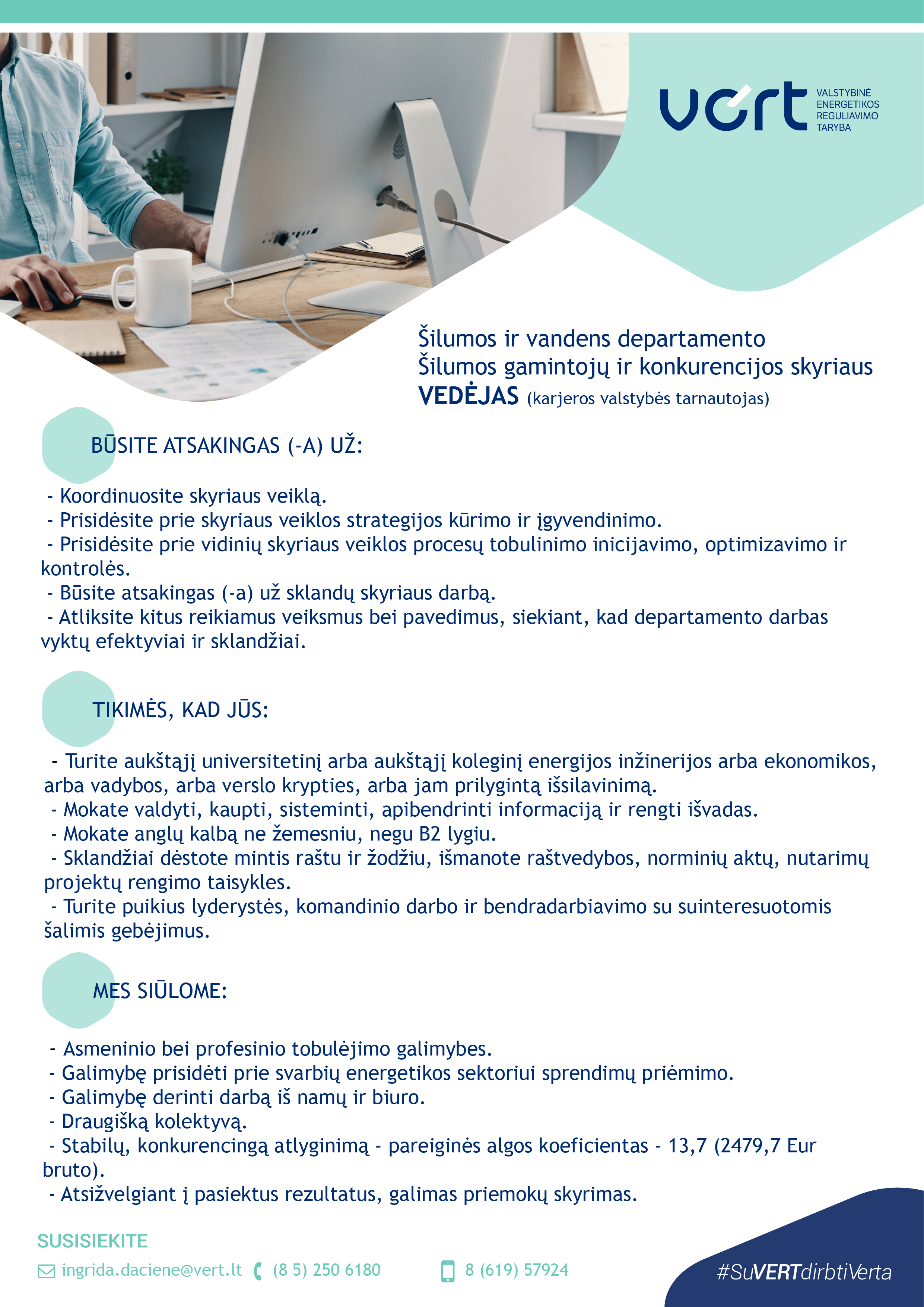 vert VALSTYBINĖ ENERGETIKOS REGULIAVIMO TARYBA

Šilumos ir vandens departamento
Šilumos gamintojų ir konkurencijos skyriaus
VEDĖJAS (karjeros valstybės tarnautojas)

BŪSITE ATSAKINGAS (-A) UŽ:

- Koordinuosite skyriaus veiklą.
- Prisidėsite prie skyriaus veiklos strategijos kūrimo ir įgyvendinimo.
- Prisidėsite prie vidinių skyriaus veiklos procesų tobulinimo inicijavimo, optimizavimo ir kontrolės.
- Būsite atsakingas (-a) už sklandų skyriaus darbą.
- Atliksite kitus reikiamus veiksmus bei pavedimus, siekiant, kad departamento darbas vyktų efektyviai ir sklandžiai.

TIKIMĖS, KAD JŪS:

- Turite aukštąjį universitetinį arba aukštąjį koleginį energijos inžinerijos arba ekonomikos, arba vadybos, arba verslo krypties, arba jam prilygintą išsilavinimą.
- Mokate valdyti, kaupti, sisteminti, apibendrinti informaciją ir rengti išvadas.
- Mokate anglų kalbą ne žemesniu, negu B2 lygiu.
- Sklandžiai dėstote mintis raštu ir žodžiu, išmanote raštvedybos, norminių aktų, nutarimų projektų rengimo taisykles.
- Turite puikius lyderystės, komandinio darbo ir bendradarbiavimo su suinteresuotomis šalimis gebėjimus.

MES SIŪLOME:

- Asmeninio bei profesinio tobulėjimo galimybes.
- Galimybę prisidėti prie svarbių energetikos sektoriui sprendimų priėmimo.
- Galimybę derinti darbą iš namų ir biuro.
- Draugišką kolektyvą.
- Stabilų, konkurencingą atlyginimą - pareiginės algos koeficientas - 13,7 (2479,7 Eur bruto).
- Atsižvelgiant į pasiektus rezultatus, galimas priemokų skyrimas.

SUSISIEKITE

ingrida.daciene@vert.lt (8 5) 250 6180 8 (619) 57924

#SuVERTdirbtiVerta